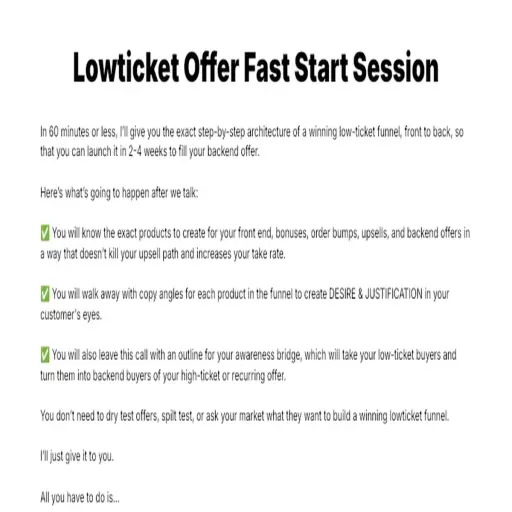 Lowticket Offer Fast Start Session

In 60 minutes or less, I'll give you the exact step-by-step architecture of a winning low-ticket funnel, front to back, so that you can launch it in 2-4 weeks to fill your backend offer.

Here's what's going to happen after we talk:

✅ You will know the exact products to create for your front end, bonuses, order bumps, upsells, and backend offers in a way that doesn't kill your upsell path and increases your take rate.

✅ You will walk away with copy angles for each product in the funnel to create DESIRE & JUSTIFICATION in your customer's eyes.

✅ You will also leave this call with an outline for your awareness bridge, which will take your low-ticket buyers and turn them into backend buyers of your high-ticket or recurring offer.

You don't need to dry test offers, spilt test, or ask your market what they want to build a winning lowticket funnel.

I'll just give it to you.

All you have to do is...